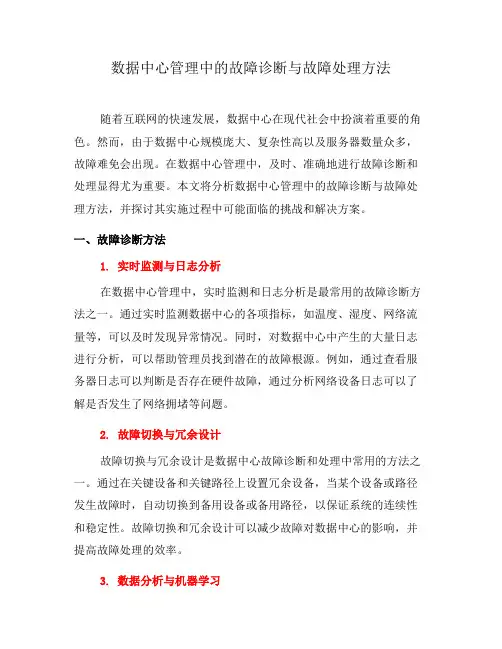 数据中心管理中的故障诊断与故障处理方法

随着互联网的快速发展，数据中心在现代社会中扮演着重要的角色。然而，由于数据中心规模庞大、复杂性高以及服务器数量众多，故障难免会出现。在数据中心管理中，及时、准确地进行故障诊断和处理显得尤为重要。本文将分析数据中心管理中的故障诊断与故障处理方法，并探讨其实施过程中可能面临的挑战和解决方案。

一、故障诊断方法

1. 实时监测与日志分析

在数据中心管理中，实时监测和日志分析是最常用的故障诊断方法之一。通过实时监测数据中心的各项指标，如温度、湿度、网络流量等，可以及时发现异常情况。同时，对数据中心中产生的大量日志进行分析，可以帮助管理员找到潜在的故障根源。例如，通过查看服务器日志可以判断是否存在硬件故障，通过分析网络设备日志可以了解是否发生了网络拥堵等问题。

2. 故障切换与冗余设计

故障切换与冗余设计是数据中心故障诊断和处理中常用的方法之一。通过在关键设备和关键路径上设置冗余设备，当某个设备或路径发生故障时，自动切换到备用设备或备用路径，以保证系统的连续性和稳定性。故障切换和冗余设计可以减少故障对数据中心的影响，并提高故障处理的效率。

3. 数据分析与机器学习